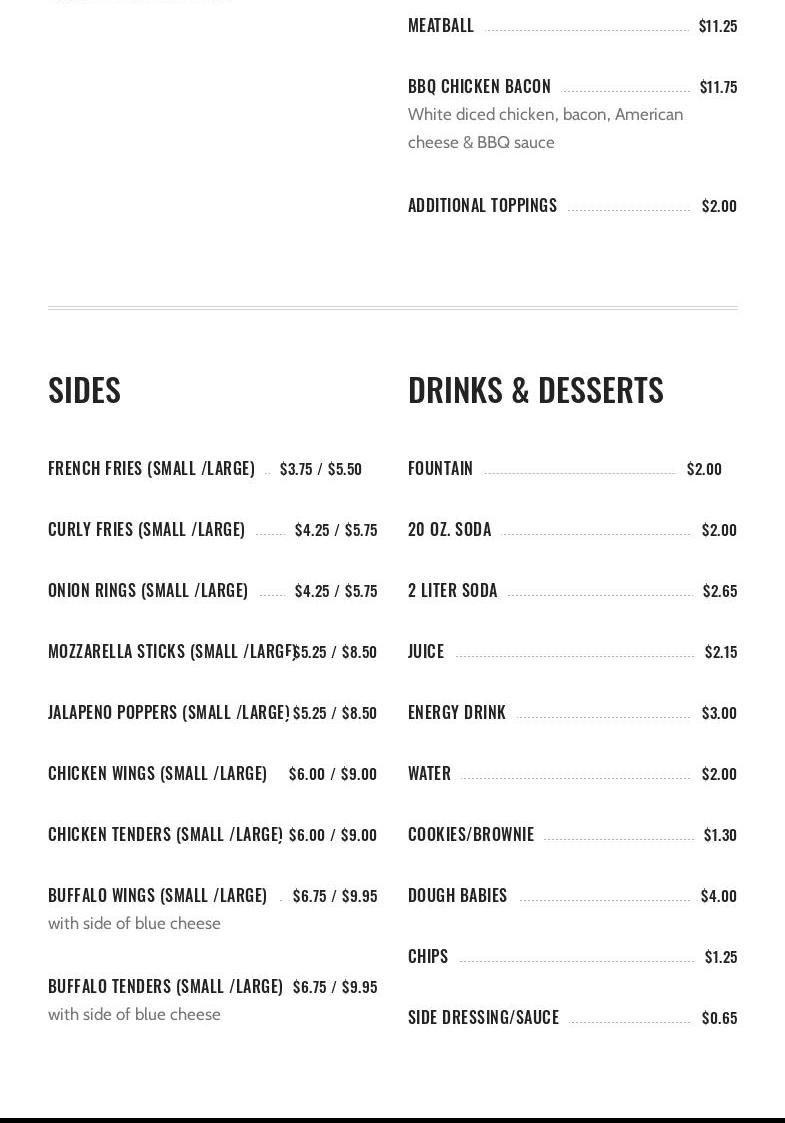 MEATBALL $11.25

BBQ CHICKEN BACON $11.75
White diced chicken, bacon, American cheese & BBQ sauce

ADDITIONAL TOPPINGS $2.00

SIDES

FRENCH FRIES (SMALL /LARGE) $3.75 / $5.50

CURLY FRIES (SMALL /LARGE) $4.25 / $5.75

ONION RINGS (SMALL /LARGE) $4.25 / $5.75

MOZZARELLA STICKS (SMALL /LARGE) $5.25 / $8.50

JALAPENO POPPERS (SMALL /LARGE) $5.25 / $8.50

CHICKEN WINGS (SMALL /LARGE) $6.00 / $9.00

CHICKEN TENDERS (SMALL /LARGE) $6.00 / $9.00

BUFFALO WINGS (SMALL /LARGE) $6.75 / $9.95
with side of blue cheese

BUFFALO TENDERS (SMALL /LARGE) $6.75 / $9.95
with side of blue cheese

DRINKS & DESSERTS

FOUNTAIN $2.00

20 OZ. SODA $2.00

2 LITER SODA $2.65

JUICE $2.15

ENERGY DRINK $3.00

WATER $2.00

COOKIES/BROWNIE $1.30

DOUGH BABIES $4.00

CHIPS $1.25

SIDE DRESSING/SAUCE $0.65